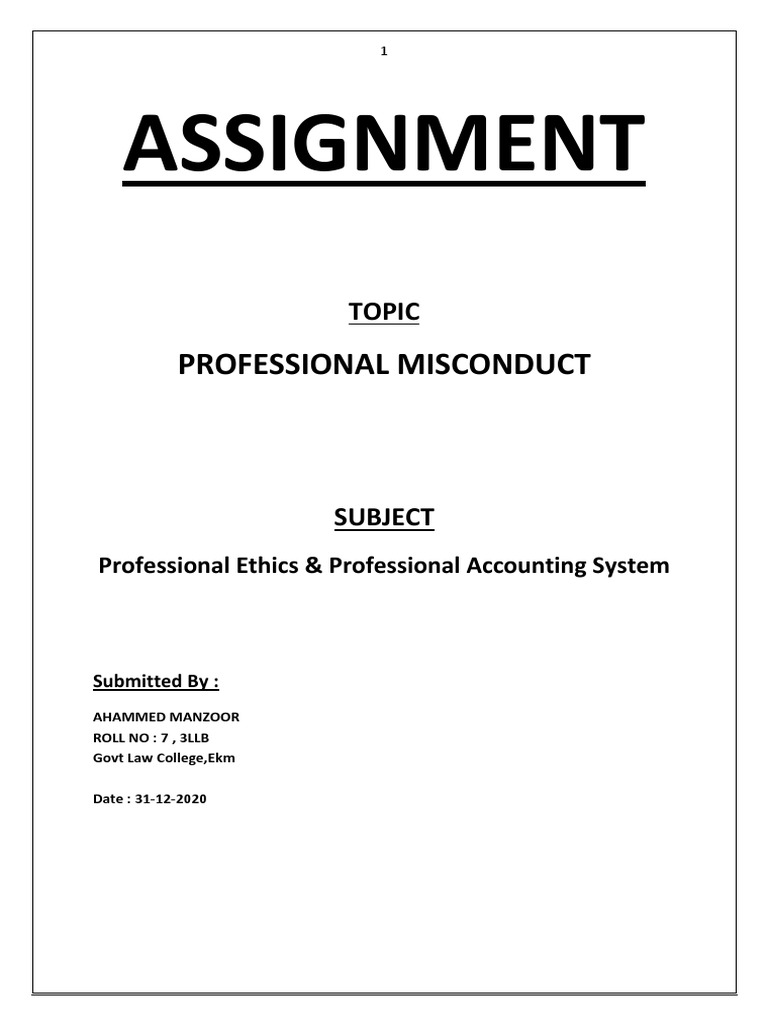 1

ASSIGNMENT

TOPIC

PROFESSIONAL MISCONDUCT

SUBJECT

Professional Ethics & Professional Accounting System

Submitted By :

AHAMMED MANZOOR
ROLL NO : 7 , 3LLB
Govt Law College,Ekm

Date : 31-12-2020